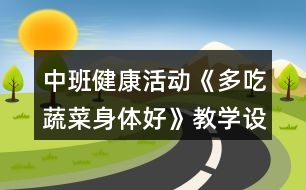 中班健康活动《多吃蔬菜身体好》教学设